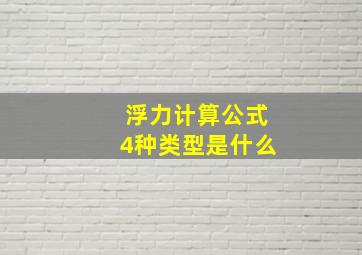 浮力计算公式
4种类型是什么